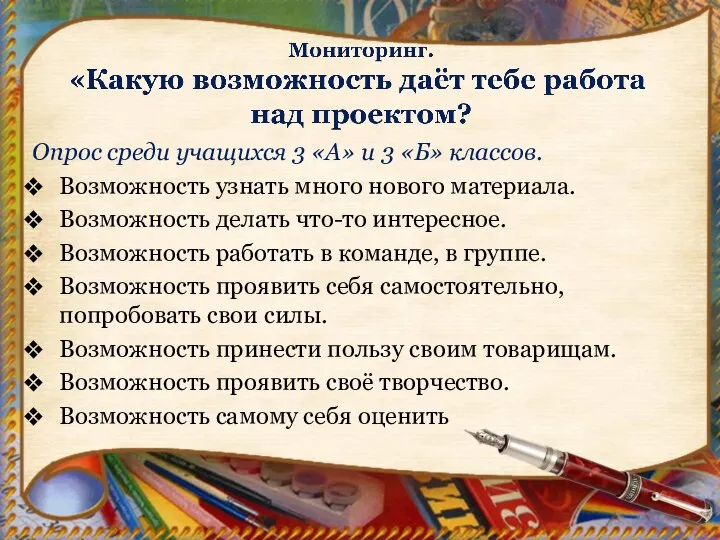 Мониторинг.
«Какую возможность даёт тебе работа над проектом?

Опрос среди учащихся 3 «А» и 3 «Б» классов.

❖ Возможность узнать много нового материала.
❖ Возможность делать что-то интересное.
❖ Возможность работать в команде, в группе.
❖ Возможность проявить себя самостоятельно, попробовать свои силы.
❖ Возможность принести пользу своим товарищам.
❖ Возможность проявить своё творчество.
❖ Возможность самому себя оценить